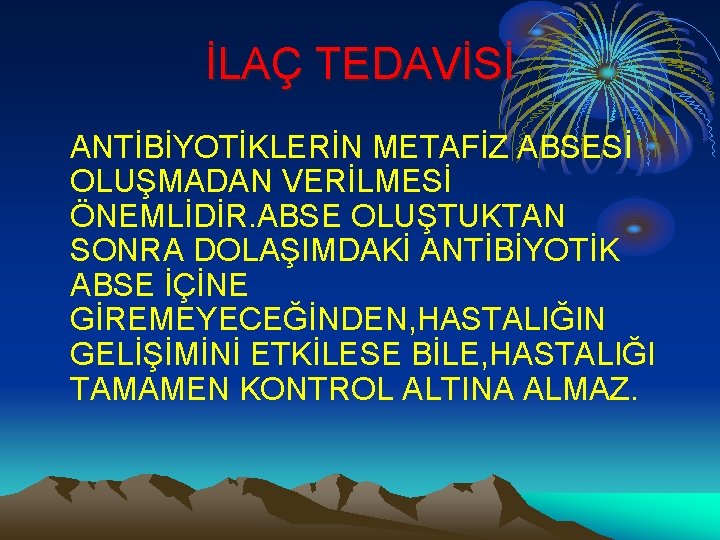 İLAÇ TEDAVİSİ

ANTİBİYOTİKLERİN METAFİZ ABSESİ OLUŞMADAN VERİLMESİ ÖNEMLİDİR.ABSE OLUŞTUKTAN SONRA DOLAŞIMDAKİ ANTİBİYOTİK ABSE İÇİNE GİREMEYECEĞİNDEN,HASTALIĞIN GELİŞİMİNİ ETKİLESE BİLE,HASTALIĞI TAMAMEN KONTROL ALTINA ALMAZ.